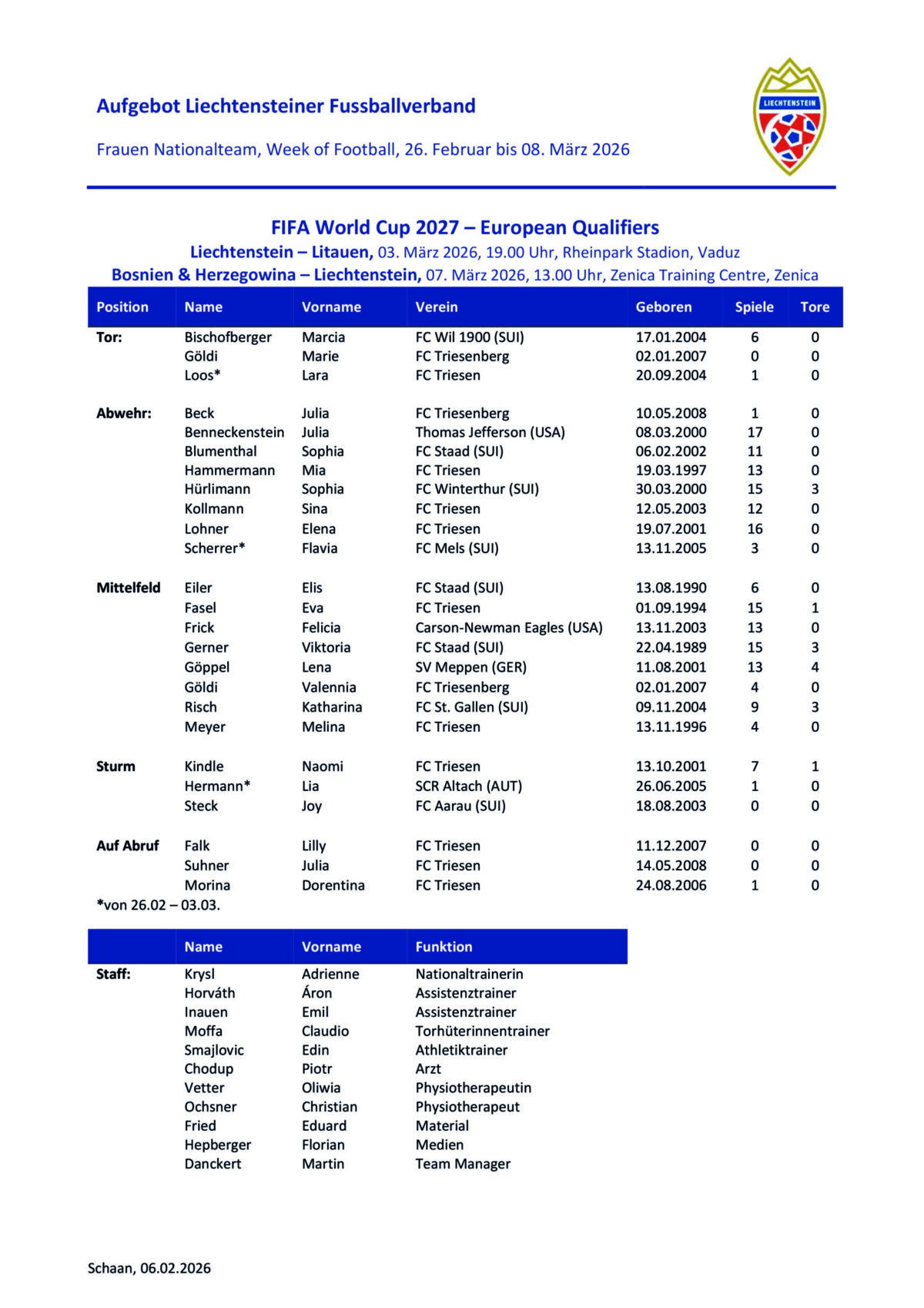 Aufgebot Liechtensteiner Fussballverband

Frauen Nationalteam, Week of Football, 26. Februar bis 08. März 2026

LIECHTENSTEIN

FIFA World Cup 2027 – European Qualifiers
Liechtenstein – Litauen, 03. März 2026, 19.00 Uhr, Rheinpark Stadion, Vaduz
Bosnien & Herzegowina – Liechtenstein, 07. März 2026, 13.00 Uhr, Zenica Training Centre, Zenica

| Position | Name | Vorname | Verein | Geboren | Spiele | Tore |
|---|---|---|---|---|---|---|
| Tor: | Bischofberger | Marcia | FC Wil 1900 (SUI) | 17.01.2004 | 6 | 0 |
| | Göldi | Marie | FC Triesenberg | 02.01.2007 | 0 | 0 |
| | Loos* | Lara | FC Triesen | 20.09.2004 | 1 | 0 |
| Abwehr: | Beck | Julia | FC Triesenberg | 10.05.2008 | 1 | 0 |
| | Benneckenstein | Julia | Thomas Jefferson (USA) | 08.03.2000 | 17 | 0 |
| | Blumenthal | Sophia | FC Staad (SUI) | 06.02.2002 | 11 | 0 |
| | Hammermann | Mia | FC Triesen | 19.03.1997 | 13 | 0 |
| | Hürlimann | Sophia | FC Winterthur (SUI) | 30.03.2000 | 15 | 3 |
| | Kollmann | Sina | FC Triesen | 12.05.2003 | 12 | 0 |
| | Lohner | Elena | FC Triesen | 19.07.2001 | 16 | 0 |
| | Scherrer* | Flavia | FC Mels (SUI) | 13.11.2005 | 3 | 0 |
| Mittelfeld | Eiler | Elis | FC Staad (SUI) | 13.08.1990 | 6 | 0 |
| | Fasel | Eva | FC Triesen | 01.09.1994 | 15 | 1 |
| | Frick | Felicia | Carson-Newman Eagles (USA) | 13.11.2003 | 13 | 0 |
| | Gerner | Viktoria | FC Staad (SUI) | 22.04.1989 | 15 | 3 |
| | Göppel | Lena | SV Meppen (GER) | 11.08.2001 | 13 | 4 |
| | Göldi | Valennia | FC Triesenberg | 02.01.2007 | 4 | 0 |
| | Risch | Katharina | FC St. Gallen (SUI) | 09.11.2004 | 9 | 3 |
| | Meyer | Melina | FC Triesen | 13.11.1996 | 4 | 0 |
| Sturm | Kindle | Naomi | FC Triesen | 13.10.2001 | 7 | 1 |
| | Hermann* | Lia | SCR Altach (AUT) | 26.06.2005 | 1 | 0 |
| | Steck | Joy | FC Aarau (SUI) | 18.08.2003 | 0 | 0 |
| Auf Abruf | Falk | Lilly | FC Triesen | 11.12.2007 | 0 | 0 |
| | Suhner | Julia | FC Triesen | 14.05.2008 | 0 | 0 |
| | Morina | Dorentina | FC Triesen | 24.08.2006 | 1 | 0 |

*von 26.02 – 03.03.

| | Name | Vorname | Funktion |
|---|---|---|---|
| Staff: | Krysl | Adrienne | Nationaltrainerin |
| | Horváth | Áron | Assistenztrainer |
| | Inauen | Emil | Assistenztrainer |
| | Moffa | Claudio | Torhüterinnentrainer |
| | Smajlovic | Edin | Athletiktrainer |
| | Chodup | Piotr | Arzt |
| | Vetter | Oliwia | Physiotherapeutin |
| | Ochsner | Christian | Physiotherapeut |
| | Fried | Eduard | Material |
| | Hepberger | Florian | Medien |
| | Danckert | Martin | Team Manager |

Schaan, 06.02.2026